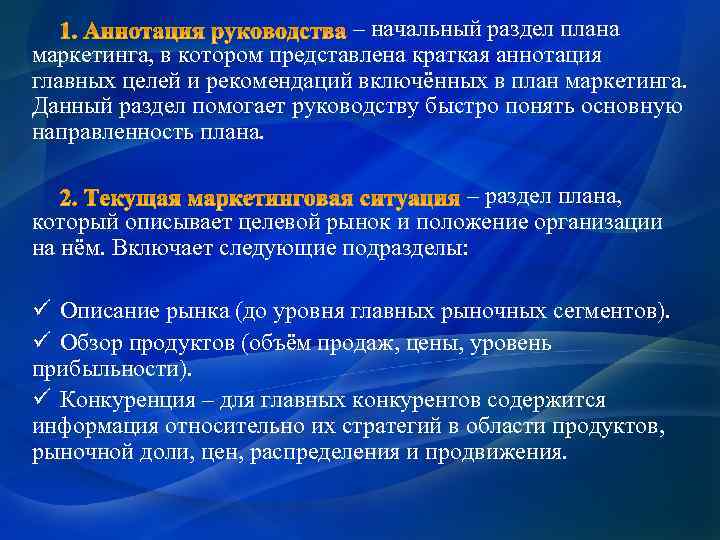 1. Аннотация руководства – начальный раздел плана маркетинга, в котором представлена краткая аннотация главных целей и рекомендаций включённых в план маркетинга. Данный раздел помогает руководству быстро понять основную направленность плана.

2. Текущая маркетинговая ситуация – раздел плана, который описывает целевой рынок и положение организации на нём. Включает следующие подразделы:

✓ Описание рынка (до уровня главных рыночных сегментов).

✓ Обзор продуктов (объём продаж, цены, уровень прибыльности).

✓ Конкуренция – для главных конкурентов содержится информация относительно их стратегий в области продуктов, рыночной доли, цен, распределения и продвижения.